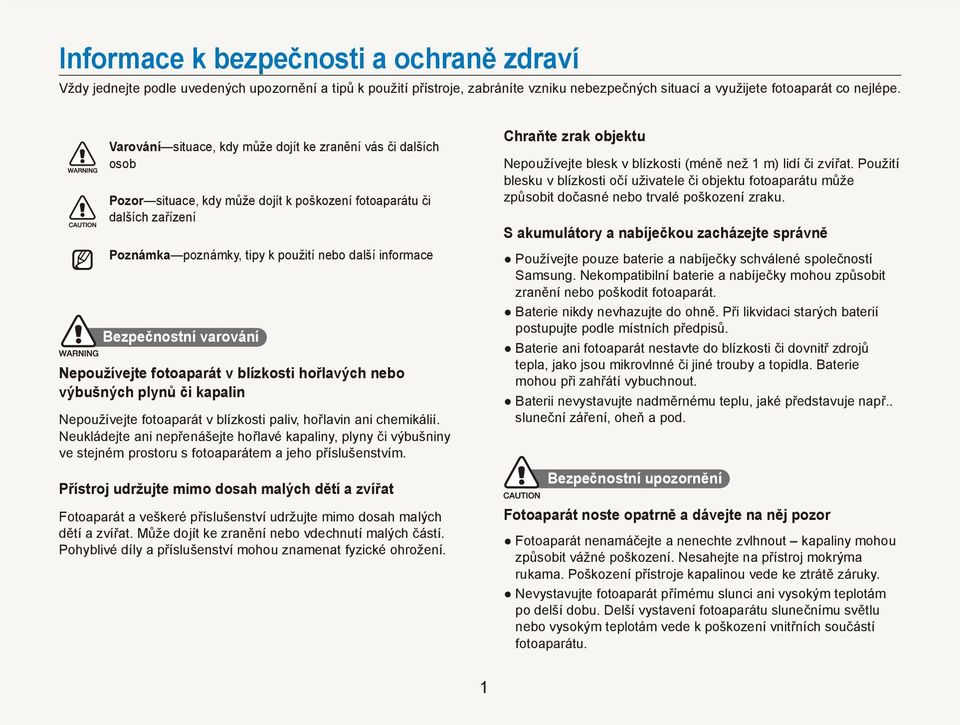 Informace k bezpečnosti a ochraně zdraví

Vždy jednejte podle uvedených upozornění a tipů k použití přístroje, zabráníte vzniku nebezpečných situací a využijete fotoaparát co nejlépe.

WARNING
Varování—situace, kdy může dojít ke zranění vás či dalších osob

CAUTION
Pozor—situace, kdy může dojít k poškození fotoaparátu či dalších zařízení

Poznámka—poznámky, tipy k použití nebo další informace

WARNING
Bezpečnostní varování

Nepoužívejte fotoaparát v blízkosti hořlavých nebo výbušných plynů či kapalin

Nepoužívejte fotoaparát v blízkosti paliv, hořlavin ani chemikálií. Neukládejte ani nepřenášejte hořlavé kapaliny, plyny či výbušniny ve stejném prostoru s fotoaparátem a jeho příslušenstvím.

Přístroj udržujte mimo dosah malých dětí a zvířat

Fotoaparát a veškeré příslušenství udržujte mimo dosah malých dětí a zvířat. Může dojít ke zranění nebo vdechnutí malých částí. Pohyblivé díly a příslušenství mohou znamenat fyzické ohrožení.

Chraňte zrak objektu

Nepoužívejte blesk v blízkosti (méně než 1 m) lidí či zvířat. Použití blesku v blízkosti očí uživatele či objektu fotoaparátu může způsobit dočasné nebo trvalé poškození zraku.

S akumulátory a nabíječkou zacházejte správně

● Používejte pouze baterie a nabíječky schválené společností Samsung. Nekompatibilní baterie a nabíječky mohou způsobit zranění nebo poškodit fotoaparát.
● Baterie nikdy nevhazujte do ohně. Při likvidaci starých baterií postupujte podle místních předpisů.
● Baterie ani fotoaparát nestavte do blízkosti či dovnitř zdrojů tepla, jako jsou mikrovlnné či jiné trouby a topidla. Baterie mohou při zahřátí vybuchnout.
● Baterii nevystavujte nadměrnému teplu, jaké představuje např.. sluneční záření, oheň a pod.

CAUTION
Bezpečnostní upozornění

Fotoaparát noste opatrně a dávejte na něj pozor

● Fotoaparát nenamáčejte a nenechte zvlhnout – kapaliny mohou způsobit vážné poškození. Nesahejte na přístroj mokrýma rukama. Poškození přístroje kapalinou vede ke ztrátě záruky.
● Nevystavujte fotoaparát přímému slunci ani vysokým teplotám po delší dobu. Delší vystavení fotoaparátu slunečnímu světlu nebo vysokým teplotám vede k poškození vnitřních součástí fotoaparátu.

1